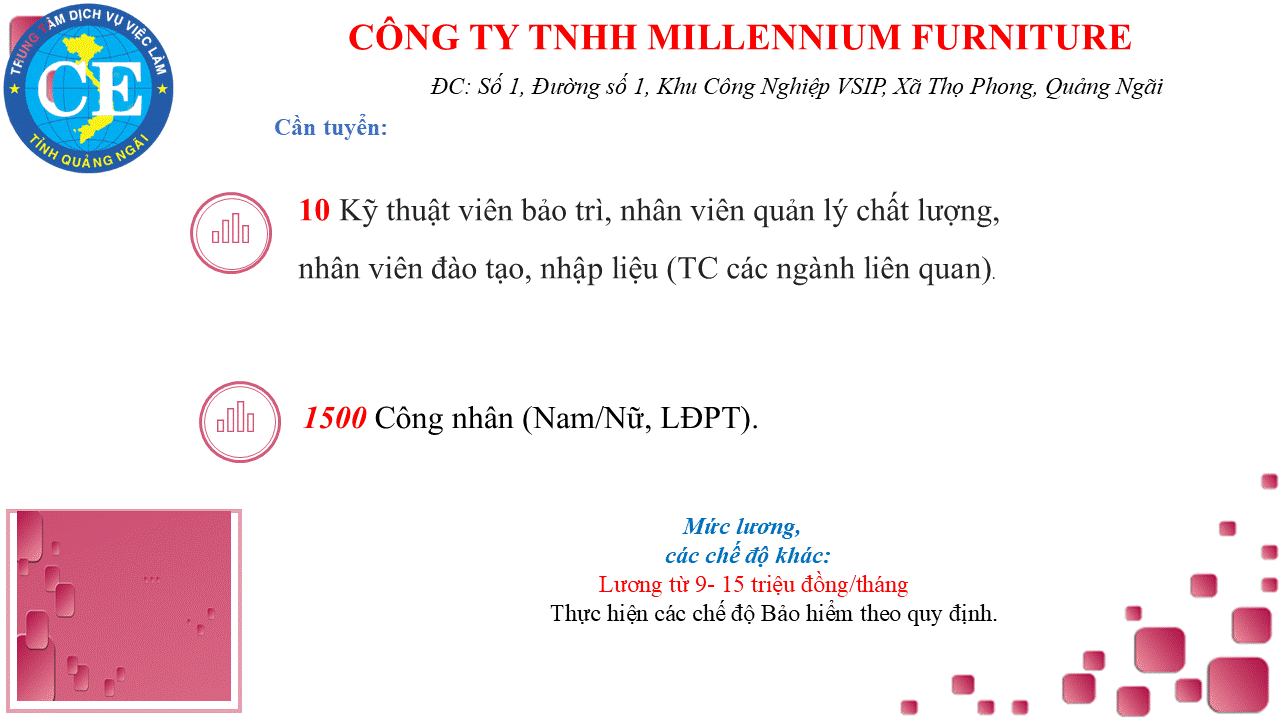 TRUNG TÂM DỊCH VỤ VIỆC LÀM
CE
TỈNH QUẢNG NGÃI

CÔNG TY TNHH MILLENNIUM FURNITURE

ĐC: Số 1, Đường số 1, Khu Công Nghiệp VSIP, Xã Thọ Phong, Quảng Ngãi

Cần tuyển:

10 Kỹ thuật viên bảo trì, nhân viên quản lý chất lượng, nhân viên đào tạo, nhập liệu (TC các ngành liên quan).

1500 Công nhân (Nam/Nữ, LĐPT).

Mức lương, các chế độ khác:
Lương từ 9- 15 triệu đồng/tháng
Thực hiện các chế độ Bảo hiểm theo quy định.